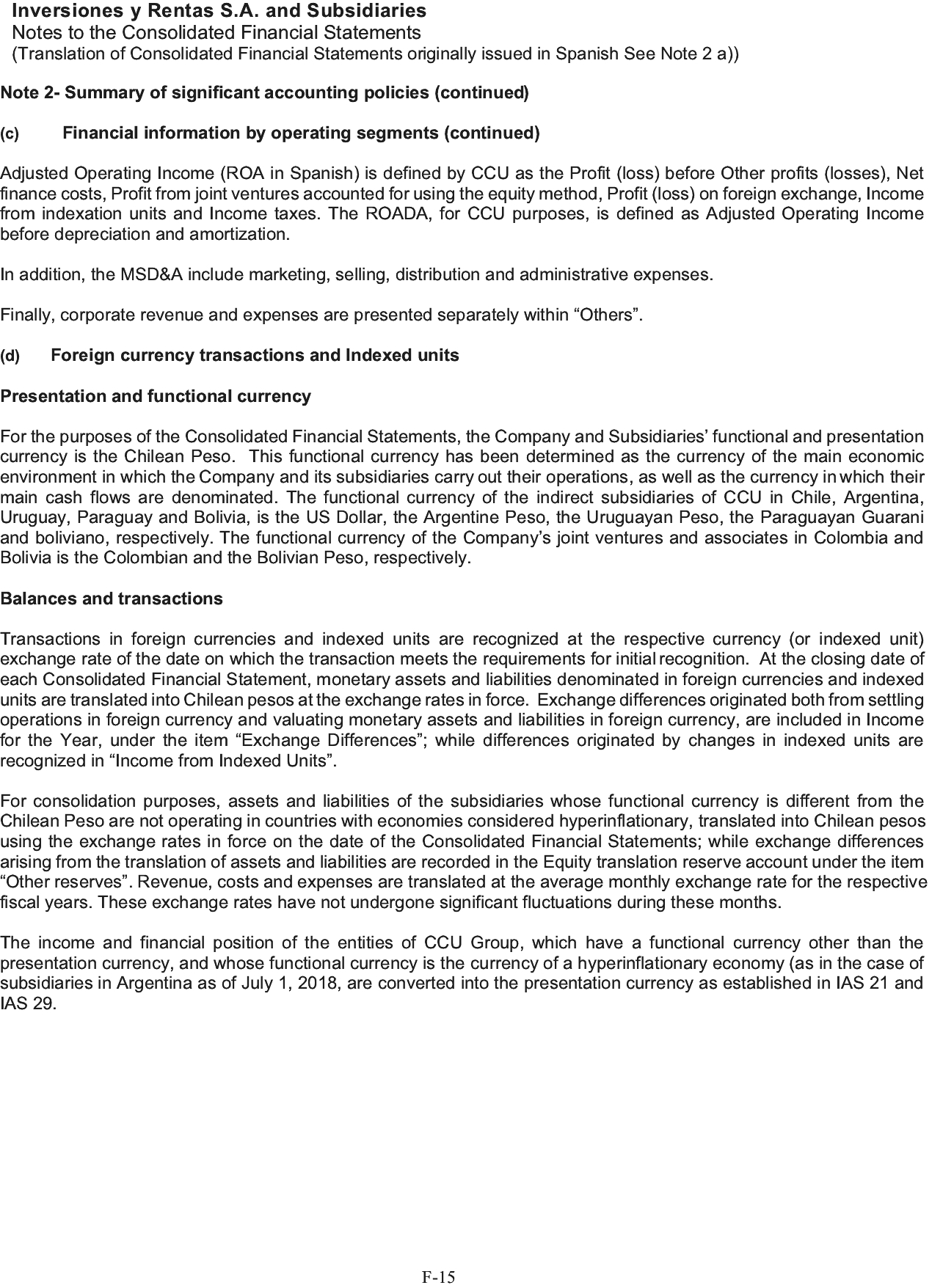 Inversiones y Rentas S.A. and Subsidiaries
Notes to the Consolidated Financial Statements
(Translation of Consolidated Financial Statements originally issued in Spanish See Note 2 a))

Note 2- Summary of significant accounting policies (continued)

(c) Financial information by operating segments (continued)

Adjusted Operating Income (ROA in Spanish) is defined by CCU as the Profit (loss) before Other profits (losses), Net finance costs, Profit from joint ventures accounted for using the equity method, Profit (loss) on foreign exchange, Income from indexation units and Income taxes. The ROADA, for CCU purposes, is defined as Adjusted Operating Income before depreciation and amortization.

In addition, the MSD&A include marketing, selling, distribution and administrative expenses.

Finally, corporate revenue and expenses are presented separately within “Others”.

(d) Foreign currency transactions and Indexed units

Presentation and functional currency

For the purposes of the Consolidated Financial Statements, the Company and Subsidiaries’ functional and presentation currency is the Chilean Peso. This functional currency has been determined as the currency of the main economic environment in which the Company and its subsidiaries carry out their operations, as well as the currency in which their main cash flows are denominated. The functional currency of the indirect subsidiaries of CCU in Chile, Argentina, Uruguay, Paraguay and Bolivia, is the US Dollar, the Argentine Peso, the Uruguayan Peso, the Paraguayan Guarani and boliviano, respectively. The functional currency of the Company’s joint ventures and associates in Colombia and Bolivia is the Colombian and the Bolivian Peso, respectively.

Balances and transactions

Transactions in foreign currencies and indexed units are recognized at the respective currency (or indexed unit) exchange rate of the date on which the transaction meets the requirements for initial recognition. At the closing date of each Consolidated Financial Statement, monetary assets and liabilities denominated in foreign currencies and indexed units are translated into Chilean pesos at the exchange rates in force. Exchange differences originated both from settling operations in foreign currency and valuating monetary assets and liabilities in foreign currency, are included in Income for the Year, under the item “Exchange Differences”; while differences originated by changes in indexed units are recognized in “Income from Indexed Units”.

For consolidation purposes, assets and liabilities of the subsidiaries whose functional currency is different from the Chilean Peso are not operating in countries with economies considered hyperinflationary, translated into Chilean pesos using the exchange rates in force on the date of the Consolidated Financial Statements; while exchange differences arising from the translation of assets and liabilities are recorded in the Equity translation reserve account under the item “Other reserves”. Revenue, costs and expenses are translated at the average monthly exchange rate for the respective fiscal years. These exchange rates have not undergone significant fluctuations during these months.

The income and financial position of the entities of CCU Group, which have a functional currency other than the presentation currency, and whose functional currency is the currency of a hyperinflationary economy (as in the case of subsidiaries in Argentina as of July 1, 2018, are converted into the presentation currency as established in IAS 21 and IAS 29.

F-15